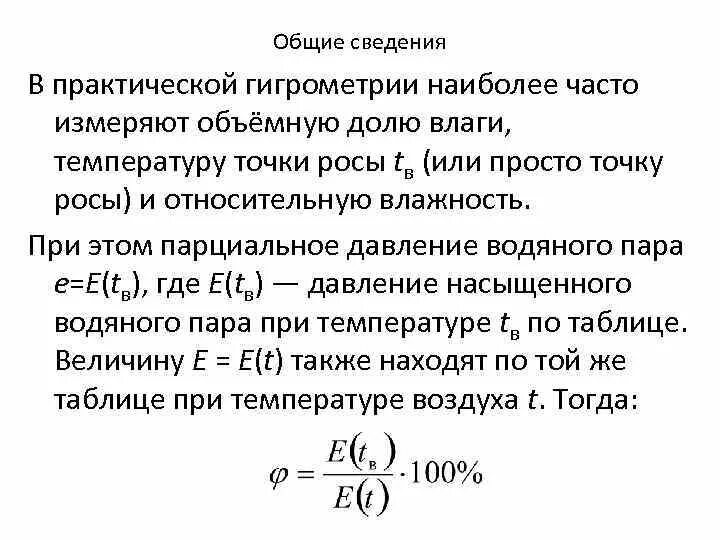 Общие сведения

В практической гигрометрии наиболее часто измеряют объёмную долю влаги, температуру точки росы $t_в$ (или просто точку росы) и относительную влажность.

При этом парциальное давление водяного пара $e=E(t_в)$, где $E(t_в)$ — давление насыщенного водяного пара при температуре $t_в$ по таблице. Величину $E = E(t)$ также находят по той же таблице при температуре воздуха $t$. Тогда:

$\varphi = \frac{E(t_в)}{E(t)} \cdot 100\%$